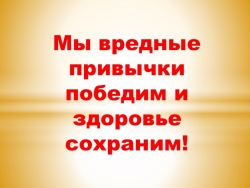 Мы вредные привычки победим и здоровье сохраним!